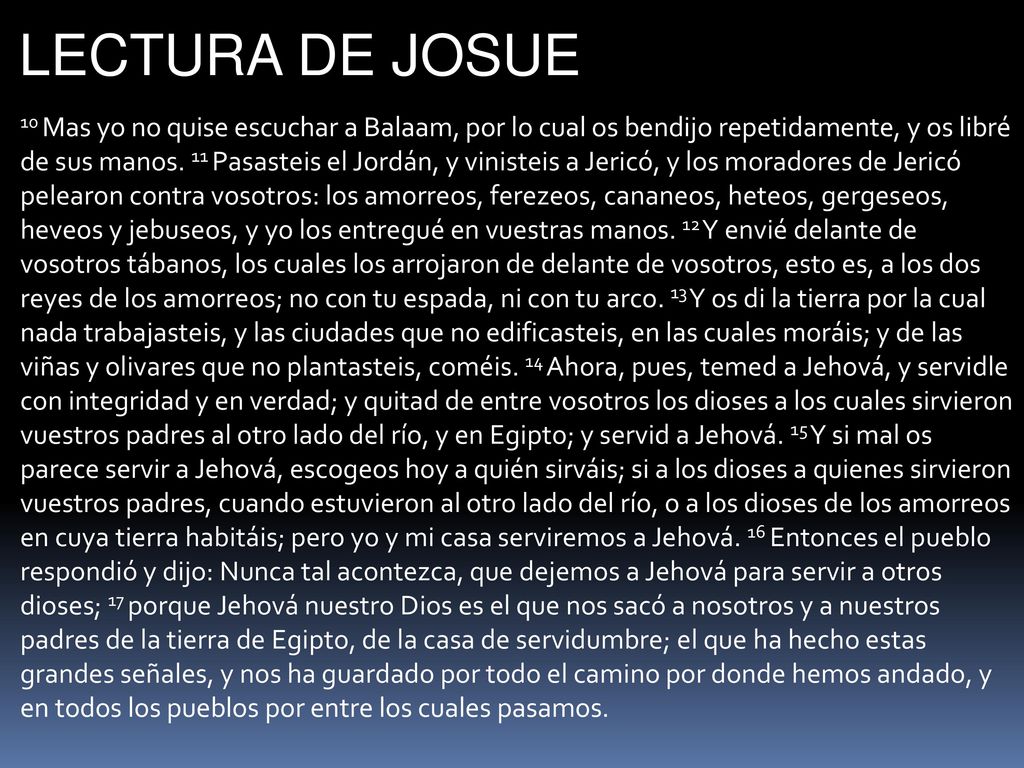 LECTURA DE JOSUE

$^{10}$ Mas yo no quise escuchar a Balaam, por lo cual os bendijo repetidamente, y os libré de sus manos. $^{11}$ Pasasteis el Jordán, y vinisteis a Jericó, y los moradores de Jericó pelearon contra vosotros: los amorreos, ferezeos, cananeos, heteos, gergeseos, heveos y jebuseos, y yo los entregué en vuestras manos. $^{12}$ Y envié delante de vosotros tábanos, los cuales los arrojaron de delante de vosotros, esto es, a los dos reyes de los amorreos; no con tu espada, ni con tu arco. $^{13}$ Y os di la tierra por la cual nada trabajasteis, y las ciudades que no edificasteis, en las cuales moráis; y de las viñas y olivares que no plantasteis, coméis. $^{14}$ Ahora, pues, temed a Jehová, y servidle con integridad y en verdad; y quitad de entre vosotros los dioses a los cuales sirvieron vuestros padres al otro lado del río, y en Egipto; y servid a Jehová. $^{15}$ Y si mal os parece servir a Jehová, escogeos hoy a quién sirváis; si a los dioses a quienes sirvieron vuestros padres, cuando estuvieron al otro lado del río, o a los dioses de los amorreos en cuya tierra habitáis; pero yo y mi casa serviremos a Jehová. $^{16}$ Entonces el pueblo respondió y dijo: Nunca tal acontezca, que dejemos a Jehová para servir a otros dioses; $^{17}$ porque Jehová nuestro Dios es el que nos sacó a nosotros y a nuestros padres de la tierra de Egipto, de la casa de servidumbre; el que ha hecho estas grandes señales, y nos ha guardado por todo el camino por donde hemos andado, y en todos los pueblos por entre los cuales pasamos.